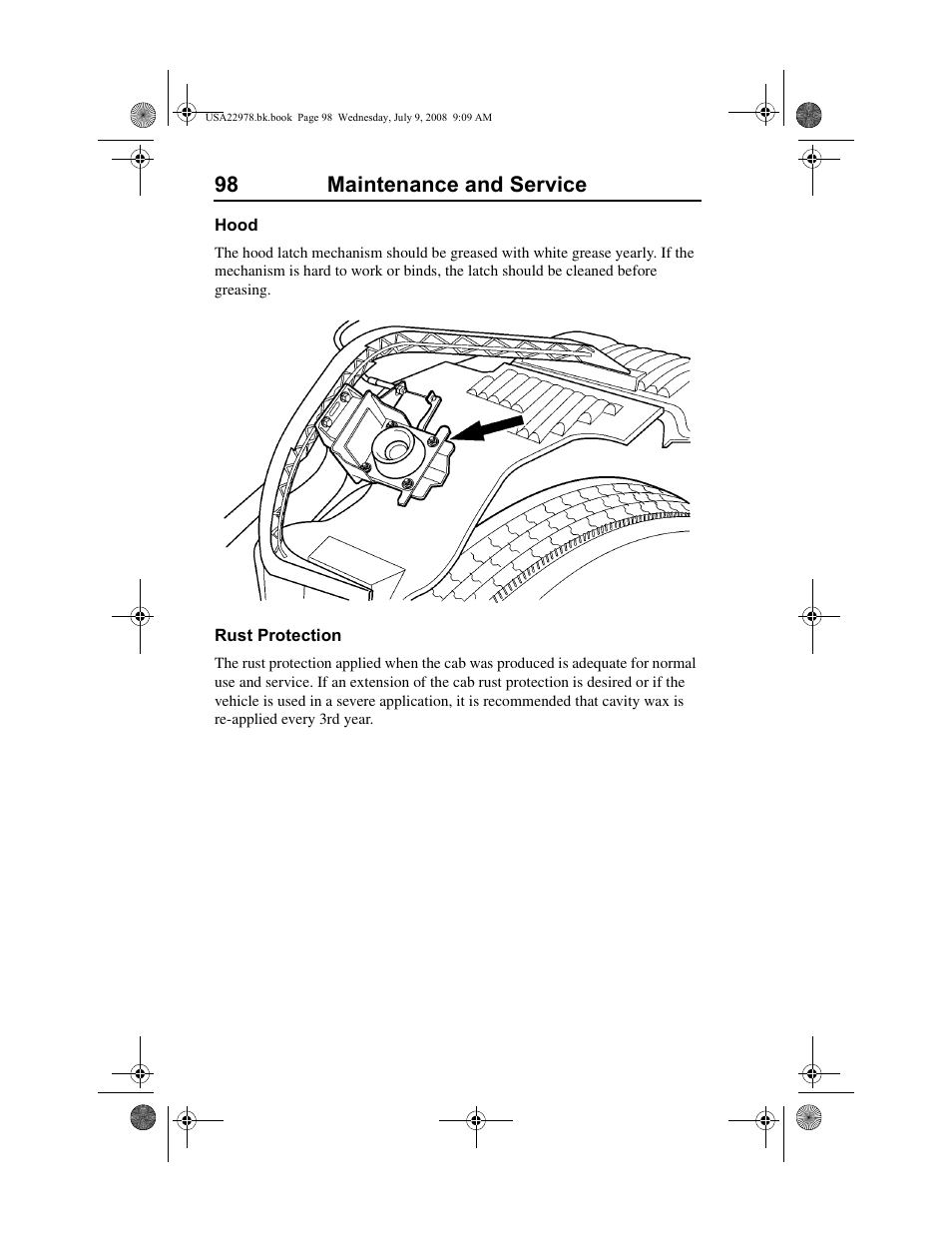 USA22978.bk.book Page 98 Wednesday, July 9, 2008 9:09 AM

98 Maintenance and Service

Hood

The hood latch mechanism should be greased with white grease yearly. If the mechanism is hard to work or binds, the latch should be cleaned before greasing.

Rust Protection

The rust protection applied when the cab was produced is adequate for normal use and service. If an extension of the cab rust protection is desired or if the vehicle is used in a severe application, it is recommended that cavity wax is re-applied every 3rd year.